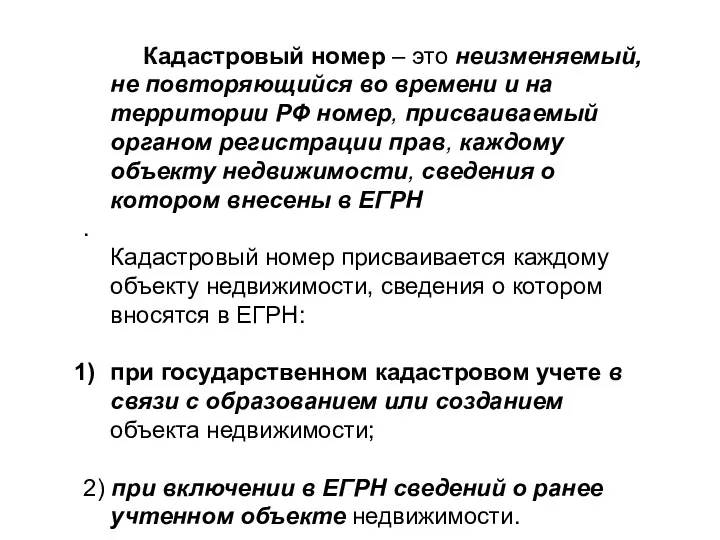 Кадастровый номер – это неизменяемый, не повторяющийся во времени и на территории РФ номер, присваиваемый органом регистрации прав, каждому объекту недвижимости, сведения о котором внесены в ЕГРН

.

Кадастровый номер присваивается каждому объекту недвижимости, сведения о котором вносятся в ЕГРН:

1) при государственном кадастровом учете в связи с образованием или созданием объекта недвижимости;

2) при включении в ЕГРН сведений о ранее учтенном объекте недвижимости.